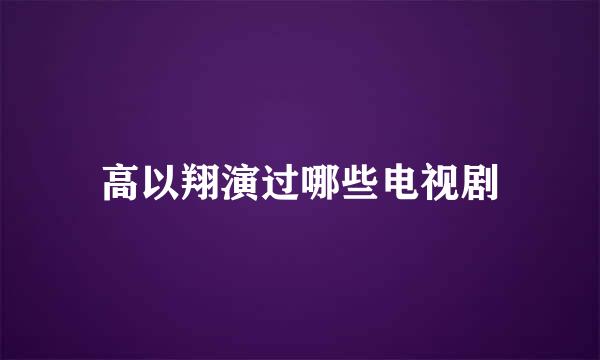 高以翔演过哪些电视剧